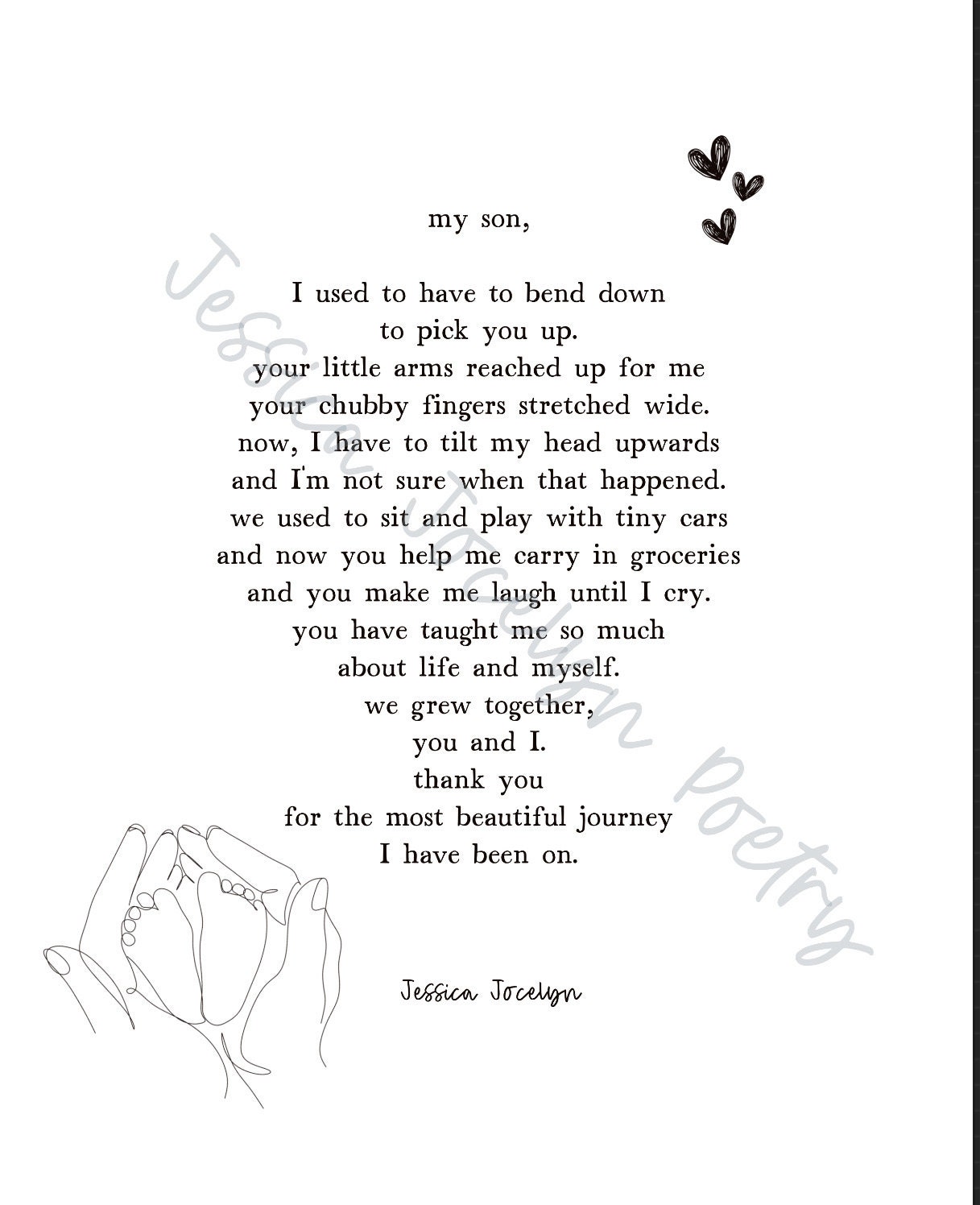 my son,

I used to have to bend down
to pick you up.
your little arms reached up for me
your chubby fingers stretched wide.
now, I have to tilt my head upwards
and I'm not sure when that happened.
we used to sit and play with tiny cars
and now you help me carry in groceries
and you make me laugh until I cry.
you have taught me so much
about life and myself.
we grew together,
you and I.
thank you
for the most beautiful journey
I have been on.

Jessica Jocelyn

Jessica Jocelyn Poetry